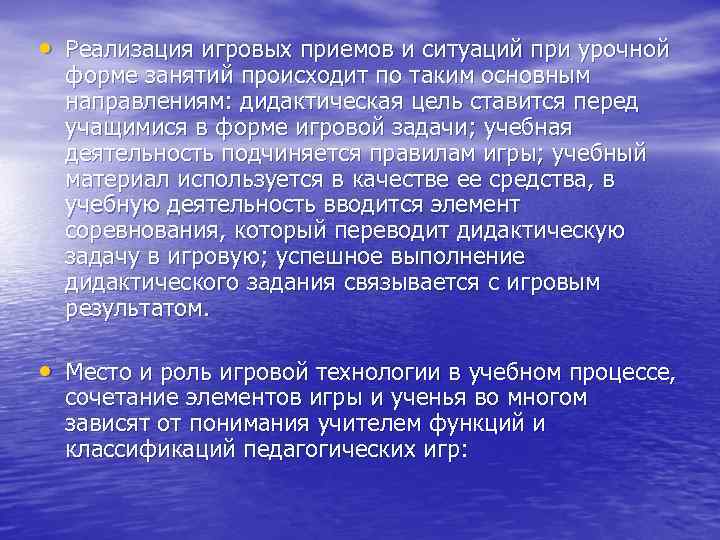 • Реализация игровых приемов и ситуаций при урочной форме занятий происходит по таким основным направлениям: дидактическая цель ставится перед учащимися в форме игровой задачи; учебная деятельность подчиняется правилам игры; учебный материал используется в качестве ее средства, в учебную деятельность вводится элемент соревнования, который переводит дидактическую задачу в игровую; успешное выполнение дидактического задания связывается с игровым результатом.

• Место и роль игровой технологии в учебном процессе, сочетание элементов игры и ученья во многом зависят от понимания учителем функций и классификаций педагогических игр: